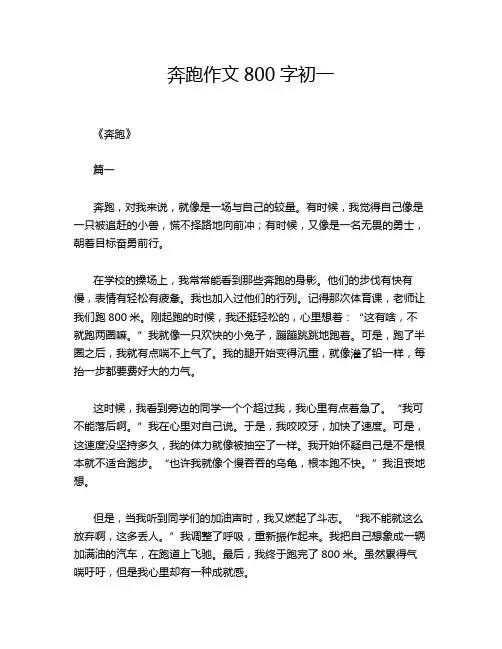 奔跑作文 800 字初一

《奔跑》

篇一

奔跑，对我来说，就像是一场与自己的较量。有时候，我觉得自己像是一只被追赶的小兽，慌不择路地向前冲；有时候，又像是一名无畏的勇士，朝着目标奋勇前行。

在学校的操场上，我常常能看到那些奔跑的身影。他们的步伐有快有慢，表情有轻松有疲惫。我也加入过他们的行列。记得那次体育课，老师让我们跑 800 米。刚起跑的时候，我还挺轻松的，心里想着：“这有啥，不就跑两圈嘛。”我就像一只欢快的小兔子，蹦蹦跳跳地跑着。可是，跑了半圈之后，我就有点喘不上气了。我的腿开始变得沉重，就像灌了铅一样，每抬一步都要费好大的力气。

这时候，我看到旁边的同学一个个超过我，我心里有点着急了。“我可不能落后啊。”我在心里对自己说。于是，我咬咬牙，加快了速度。可是，这速度没坚持多久，我的体力就像被抽空了一样。我开始怀疑自己是不是根本就不适合跑步。“也许我就像个慢吞吞的乌龟，根本跑不快。”我沮丧地想。

但是，当我听到同学们的加油声时，我又燃起了斗志。“我不能就这么放弃啊，这多丢人。”我调整了呼吸，重新振作起来。我把自己想象成一辆加满油的汽车，在跑道上飞驰。最后，我终于跑完了 800 米。虽然累得气喘吁吁，但是我心里却有一种成就感。